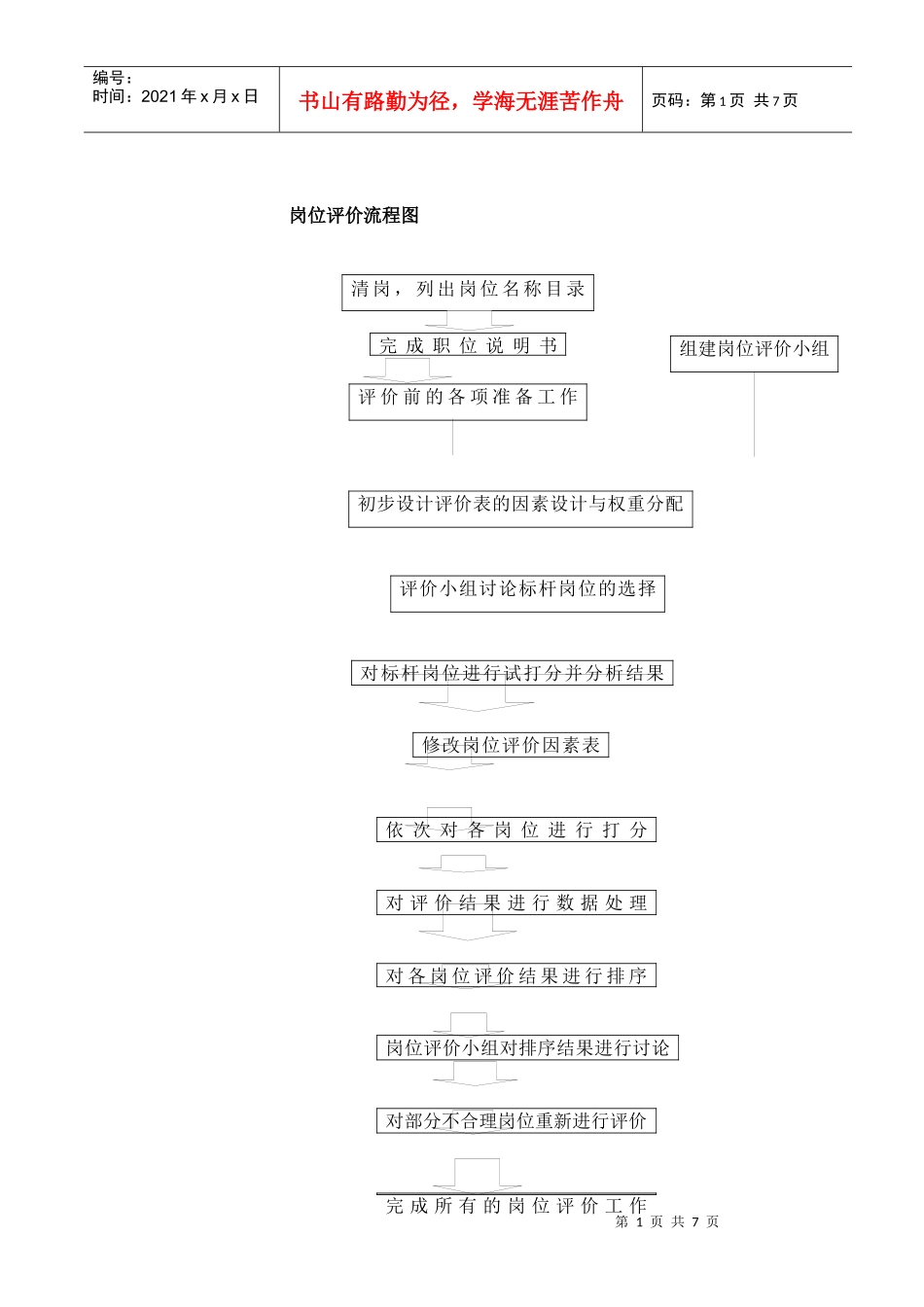 编号：
时间：2021年x月x日

书山有路勤为径，学海无涯苦作舟

页码：第1页 共7页

岗位评价流程图

清岗，列出岗位名称目录

完成职位说明书

组建岗位评价小组

评价前的各项准备工作

初步设计评价表的因素设计与权重分配

评价小组讨论标杆岗位的选择

对标杆岗位进行试打分并分析结果

修改岗位评价因素表

依次对各岗位进行打分

对评价结果进行数据处理

对各岗位评价结果进行排序

岗位评价小组对排序结果进行讨论

对部分不合理岗位重新进行评价

完成所有的岗位评价工作

第 1 页 共 7 页